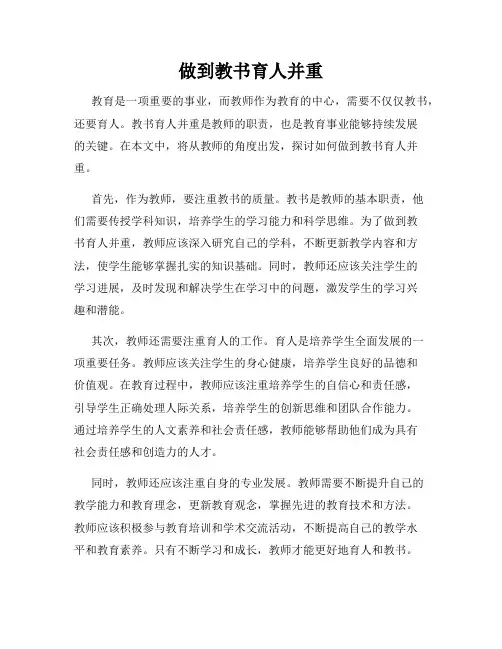 做到教书育人并重

教育是一项重要的事业，而教师作为教育的中心，需要不仅仅教书，还要育人。教书育人并重是教师的职责，也是教育事业能够持续发展的关键。在本文中，将从教师的角度出发，探讨如何做到教书育人并重。

首先，作为教师，要注重教书的质量。教书是教师的基本职责，他们需要传授学科知识，培养学生的学习能力和科学思维。为了做到教书育人并重，教师应该深入研究自己的学科，不断更新教学内容和方法，使学生能够掌握扎实的知识基础。同时，教师还应该关注学生的学习进展，及时发现和解决学生在学习中的问题，激发学生的学习兴趣和潜能。

其次，教师还需要注重育人的工作。育人是培养学生全面发展的一项重要任务。教师应该关注学生的身心健康，培养学生良好的品德和价值观。在教育过程中，教师应该注重培养学生的自信心和责任感，引导学生正确处理人际关系，培养学生的创新思维和团队合作能力。通过培养学生的人文素养和社会责任感，教师能够帮助他们成为具有社会责任感和创造力的人才。

同时，教师还应该注重自身的专业发展。教师需要不断提升自己的教学能力和教育理念，更新教育观念，掌握先进的教育技术和方法。教师应该积极参与教育培训和学术交流活动，不断提高自己的教学水平和教育素养。只有不断学习和成长，教师才能更好地育人和教书。